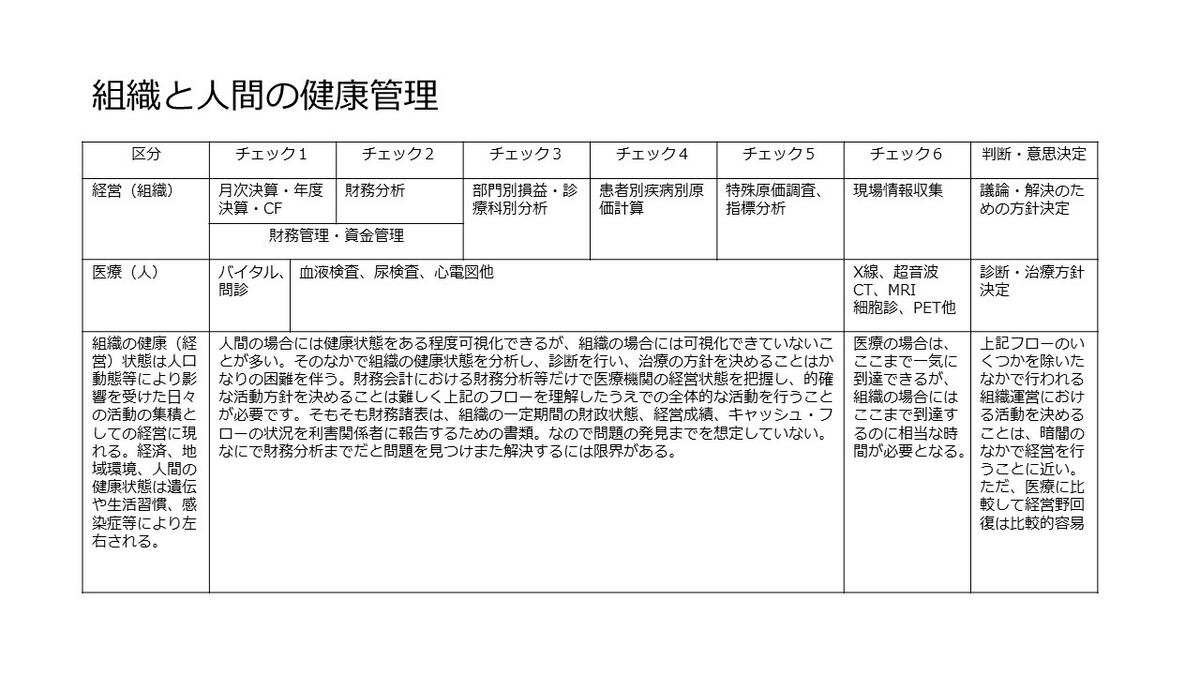 組織と人間の健康管理

| 区分 | チェック1 | チェック2 | チェック3 | チェック4 | チェック5 | チェック6 | 判断・意思決定 |
|---|---|---|---|---|---|---|---|
| 経営（組織） | 月次決算・年度決算・CF | 財務分析 | 部門別損益・診療科別分析 | 患者別疾病別原価計算 | 特殊原価調査、指標分析 | 現場情報収集 | 議論・解決のための方針決定 |
| | 財務管理・資金管理 | | | | | | |
| 医療（人） | バイタル、問診 | 血液検査、尿検査、心電図他 | | | | X線、超音波 CT、MRI 細胞診、PET他 | 診断・治療方針決定 |
| 組織の健康（経営）状態は人口動態等により影響を受けた日々の活動の集積としての経営に現れる。経済、地域環境、人間の健康状態は遺伝や生活習慣、感染症等により左右される。 | 人間の場合には健康状態をある程度可視化できるが、組織の場合には可視化できていないことが多い。そのなかで組織の健康状態を分析し、診断を行い、治療の方針を決めることはかなりの困難を伴う。財務会計における財務分析等だけで医療機関の経営状態を把握し、的確な活動方針を決めることは難しく上記のフローを理解したうえでの全体的な活動を行うことが必要です。そもそも財務諸表は、組織の一定期間の財政状態、経営成績、キャッシュ・フローの状況を利害関係者に報告するための書類。なので問題の発見までを想定していない。なにで財務分析までだと問題を見つけまた解決するには限界がある。 | | | | | 医療の場合は、ここまで一気に到達できるが、組織の場合にはここまで到達するのに相当な時間が必要となる。 | 上記フローのいくつかを除いたなかで行われる組織運営における活動を決めることは、暗闇のなかで経営を行うことに近い。ただ、医療に比較して経営野回復は比較的容易 |